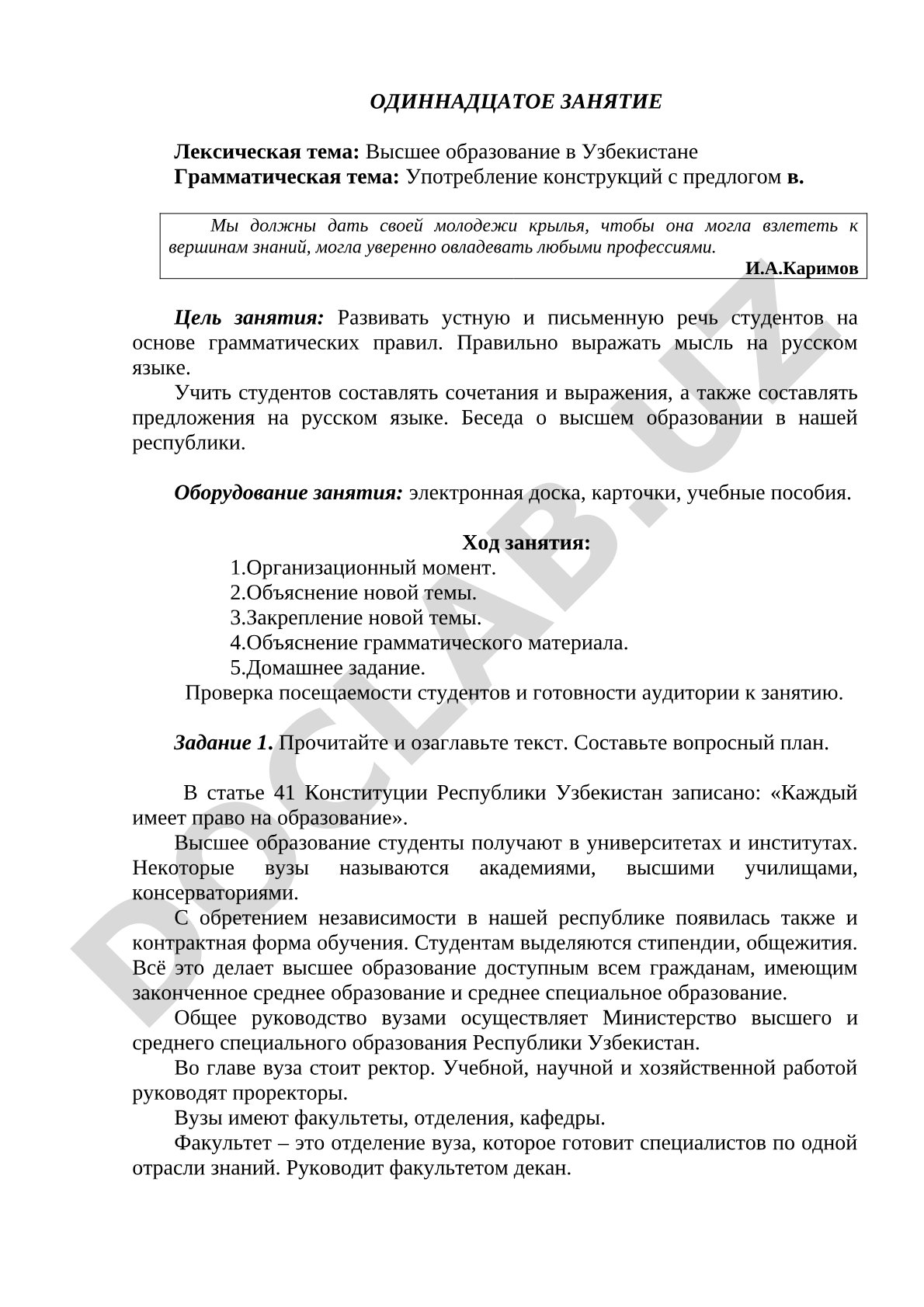 ОДИННАДЦАТОЕ ЗАНЯТИЕ

Лексическая тема: Высшее образование в Узбекистане
Грамматическая тема: Употребление конструкций с предлогом в.

Мы должны дать своей молодежи крылья, чтобы она могла взлететь к вершинам знаний, могла уверенно овладевать любыми профессиями.
И.А.Каримов

Цель занятия: Развивать устную и письменную речь студентов на основе грамматических правил. Правильно выражать мысль на русском языке.
Учить студентов составлять сочетания и выражения, а также составлять предложения на русском языке. Беседа о высшем образовании в нашей республики.

Оборудование занятия: электронная доска, карточки, учебные пособия.

Ход занятия:
1.Организационный момент.
2.Объяснение новой темы.
3.Закрепление новой темы.
4.Объяснение грамматического материала.
5.Домашнее задание.
Проверка посещаемости студентов и готовности аудитории к занятию.

Задание 1. Прочитайте и озаглавьте текст. Составьте вопросный план.

В статье 41 Конституции Республики Узбекистан записано: «Каждый имеет право на образование».
Высшее образование студенты получают в университетах и институтах. Некоторые вузы называются академиями, высшими училищами, консерваториями.
С обретением независимости в нашей республике появилась также и контрактная форма обучения. Студентам выделяются стипендии, общежития. Всё это делает высшее образование доступным всем гражданам, имеющим законченное среднее образование и среднее специальное образование.
Общее руководство вузами осуществляет Министерство высшего и среднего специального образования Республики Узбекистан.
Во главе вуза стоит ректор. Учебной, научной и хозяйственной работой руководят проректоры.
Вузы имеют факультеты, отделения, кафедры.
Факультет – это отделение вуза, которое готовит специалистов по одной отрасли знаний. Руководит факультетом декан.

DOCLAB.UZ